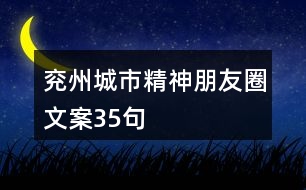 兖州城市精神朋友圈文案35句